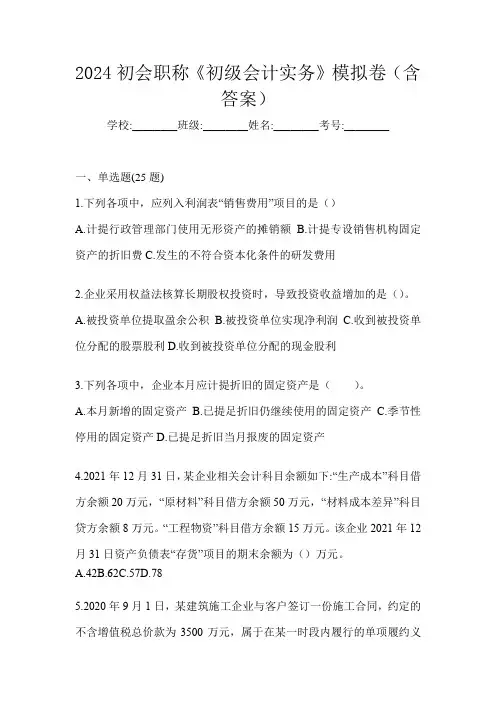 2024 初会职称《初级会计实务》模拟卷（含答案）

学校:________班级:________姓名:________考号:________

一、单选题(25 题)

1.下列各项中，应列入利润表“销售费用”项目的是（）

A.计提行政管理部门使用无形资产的摊销额 B.计提专设销售机构固定资产的折旧费 C.发生的不符合资本化条件的研发费用

2.企业采用权益法核算长期股权投资时，导致投资收益增加的是（）。

A.被投资单位提取盈余公积 B.被投资单位实现净利润 C.收到被投资单位分配的股票股利 D.收到被投资单位分配的现金股利

3.下列各项中，企业本月应计提折旧的固定资产是（　　）。

A.本月新增的固定资产 B.已提足折旧仍继续使用的固定资产 C.季节性停用的固定资产 D.已提足折旧当月报废的固定资产

4.2021 年 12 月 31 日，某企业相关会计科目余额如下:“生产成本”科目借方余额 20 万元，“原材料”科目借方余额 50 万元，“材料成本差异”科目贷方余额 8 万元。“工程物资”科目借方余额 15 万元。该企业 2021 年 12 月 31 日资产负债表“存货”项目的期末余额为（）万元。

A.42B.62C.57D.78

5.2020 年 9 月 1 日，某建筑施工企业与客户签订一份施工合同，约定的不含增值税总价款为 3500 万元，属于在某一时段内履行的单项履约义